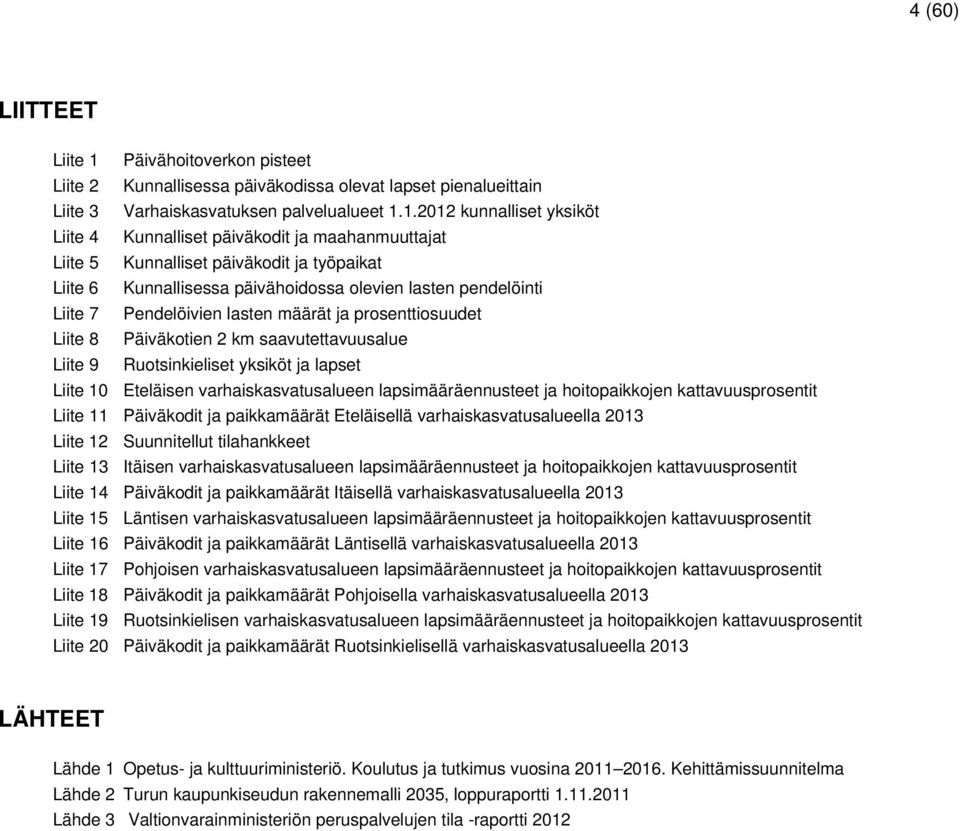 4 (60)

LIITTEET

Liite 1 Päivähoitoverkon pisteet
Liite 2 Kunnallisessa päiväkodissa olevat lapset pienalueittain
Liite 3 Varhaiskasvatuksen palvelualueet 1.1.2012 kunnalliset yksiköt
Liite 4 Kunnalliset päiväkodit ja maahanmuuttajat
Liite 5 Kunnalliset päiväkodit ja työpaikat
Liite 6 Kunnallisessa päivähoidossa olevien lasten pendelöinti
Liite 7 Pendelöivien lasten määrät ja prosenttiosuudet
Liite 8 Päiväkotien 2 km saavutettavuusalue
Liite 9 Ruotsinkieliset yksiköt ja lapset
Liite 10 Eteläisen varhaiskasvatusalueen lapsimääräennusteet ja hoitopaikkojen kattavuusprosentit
Liite 11 Päiväkodit ja paikkamäärät Eteläisellä varhaiskasvatusalueella 2013
Liite 12 Suunnitellut tilahankkeet
Liite 13 Itäisen varhaiskasvatusalueen lapsimääräennusteet ja hoitopaikkojen kattavuusprosentit
Liite 14 Päiväkodit ja paikkamäärät Itäisellä varhaiskasvatusalueella 2013
Liite 15 Läntisen varhaiskasvatusalueen lapsimääräennusteet ja hoitopaikkojen kattavuusprosentit
Liite 16 Päiväkodit ja paikkamäärät Läntisellä varhaiskasvatusalueella 2013
Liite 17 Pohjoisen varhaiskasvatusalueen lapsimääräennusteet ja hoitopaikkojen kattavuusprosentit
Liite 18 Päiväkodit ja paikkamäärät Pohjoisella varhaiskasvatusalueella 2013
Liite 19 Ruotsinkielisen varhaiskasvatusalueen lapsimääräennusteet ja hoitopaikkojen kattavuusprosentit
Liite 20 Päiväkodit ja paikkamäärät Ruotsinkielisellä varhaiskasvatusalueella 2013

LÄHTEET

Lähde 1 Opetus- ja kulttuuriministeriö. Koulutus ja tutkimus vuosina 2011–2016. Kehittämissuunnitelma
Lähde 2 Turun kaupunkiseudun rakennemalli 2035, loppuraportti 1.11.2011
Lähde 3 Valtionvarainministeriön peruspalvelujen tila -raportti 2012